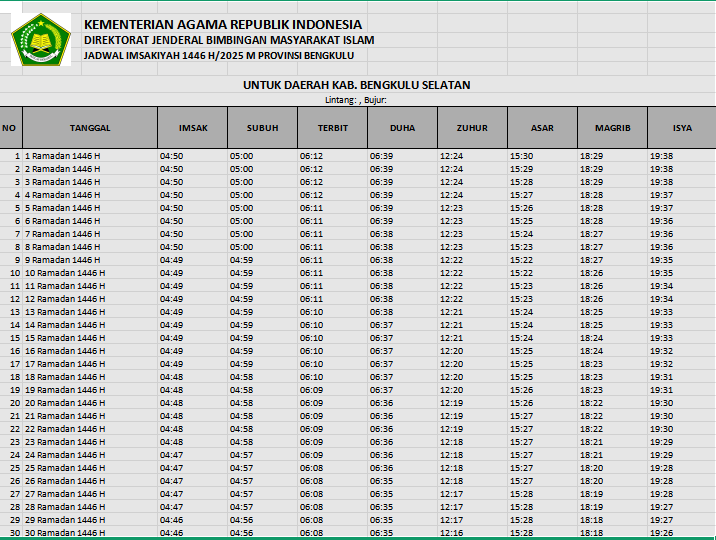 KEMENTERIAN AGAMA REPUBLIK INDONESIA
DIREKTORAT JENDERAL BIMBINGAN MASYARAKAT ISLAM
JADWAL IMSAKIYAH 1446 H/2025 M PROVINSI BENGKULU

UNTUK DAERAH KAB. BENGKULU SELATAN
Lintang: , Bujur:

| NO | TANGGAL | IMSAK | SUBUH | TERBIT | DUHA | ZUHUR | ASAR | MAGRIB | ISYA |
|---|---|---|---|---|---|---|---|---|---|
| 1 | 1 Ramadan 1446 H | 04:50 | 05:00 | 06:12 | 06:39 | 12:24 | 15:30 | 18:29 | 19:38 |
| 2 | 2 Ramadan 1446 H | 04:50 | 05:00 | 06:12 | 06:39 | 12:24 | 15:29 | 18:29 | 19:38 |
| 3 | 3 Ramadan 1446 H | 04:50 | 05:00 | 06:12 | 06:39 | 12:24 | 15:28 | 18:29 | 19:38 |
| 4 | 4 Ramadan 1446 H | 04:50 | 05:00 | 06:12 | 06:39 | 12:24 | 15:27 | 18:28 | 19:37 |
| 5 | 5 Ramadan 1446 H | 04:50 | 05:00 | 06:11 | 06:39 | 12:23 | 15:26 | 18:28 | 19:37 |
| 6 | 6 Ramadan 1446 H | 04:50 | 05:00 | 06:11 | 06:39 | 12:23 | 15:25 | 18:28 | 19:36 |
| 7 | 7 Ramadan 1446 H | 04:50 | 05:00 | 06:11 | 06:38 | 12:23 | 15:24 | 18:27 | 19:36 |
| 8 | 8 Ramadan 1446 H | 04:50 | 05:00 | 06:11 | 06:38 | 12:23 | 15:23 | 18:27 | 19:36 |
| 9 | 9 Ramadan 1446 H | 04:49 | 04:59 | 06:11 | 06:38 | 12:22 | 15:22 | 18:27 | 19:35 |
| 10 | 10 Ramadan 1446 H | 04:49 | 04:59 | 06:11 | 06:38 | 12:22 | 15:22 | 18:26 | 19:35 |
| 11 | 11 Ramadan 1446 H | 04:49 | 04:59 | 06:11 | 06:38 | 12:22 | 15:23 | 18:26 | 19:34 |
| 12 | 12 Ramadan 1446 H | 04:49 | 04:59 | 06:11 | 06:38 | 12:22 | 15:23 | 18:26 | 19:34 |
| 13 | 13 Ramadan 1446 H | 04:49 | 04:59 | 06:10 | 06:38 | 12:21 | 15:24 | 18:25 | 19:33 |
| 14 | 14 Ramadan 1446 H | 04:49 | 04:59 | 06:10 | 06:37 | 12:21 | 15:24 | 18:25 | 19:33 |
| 15 | 15 Ramadan 1446 H | 04:49 | 04:59 | 06:10 | 06:37 | 12:21 | 15:24 | 18:24 | 19:33 |
| 16 | 16 Ramadan 1446 H | 04:49 | 04:59 | 06:10 | 06:37 | 12:20 | 15:25 | 18:24 | 19:32 |
| 17 | 17 Ramadan 1446 H | 04:49 | 04:59 | 06:10 | 06:37 | 12:20 | 15:25 | 18:23 | 19:32 |
| 18 | 18 Ramadan 1446 H | 04:48 | 04:58 | 06:10 | 06:37 | 12:20 | 15:25 | 18:23 | 19:31 |
| 19 | 19 Ramadan 1446 H | 04:48 | 04:58 | 06:09 | 06:37 | 12:20 | 15:26 | 18:23 | 19:31 |
| 20 | 20 Ramadan 1446 H | 04:48 | 04:58 | 06:09 | 06:36 | 12:19 | 15:26 | 18:22 | 19:30 |
| 21 | 21 Ramadan 1446 H | 04:48 | 04:58 | 06:09 | 06:36 | 12:19 | 15:27 | 18:22 | 19:30 |
| 22 | 22 Ramadan 1446 H | 04:48 | 04:58 | 06:09 | 06:36 | 12:19 | 15:27 | 18:22 | 19:30 |
| 23 | 23 Ramadan 1446 H | 04:48 | 04:58 | 06:09 | 06:36 | 12:18 | 15:27 | 18:21 | 19:29 |
| 24 | 24 Ramadan 1446 H | 04:47 | 04:57 | 06:09 | 06:36 | 12:18 | 15:27 | 18:21 | 19:29 |
| 25 | 25 Ramadan 1446 H | 04:47 | 04:57 | 06:08 | 06:36 | 12:18 | 15:27 | 18:20 | 19:28 |
| 26 | 26 Ramadan 1446 H | 04:47 | 04:57 | 06:08 | 06:35 | 12:18 | 15:27 | 18:20 | 19:28 |
| 27 | 27 Ramadan 1446 H | 04:47 | 04:57 | 06:08 | 06:35 | 12:17 | 15:28 | 18:19 | 19:28 |
| 28 | 28 Ramadan 1446 H | 04:47 | 04:57 | 06:08 | 06:35 | 12:17 | 15:28 | 18:19 | 19:27 |
| 29 | 29 Ramadan 1446 H | 04:46 | 04:56 | 06:08 | 06:35 | 12:17 | 15:28 | 18:18 | 19:27 |
| 30 | 30 Ramadan 1446 H | 04:46 | 04:56 | 06:08 | 06:35 | 12:16 | 15:28 | 18:18 | 19:26 |